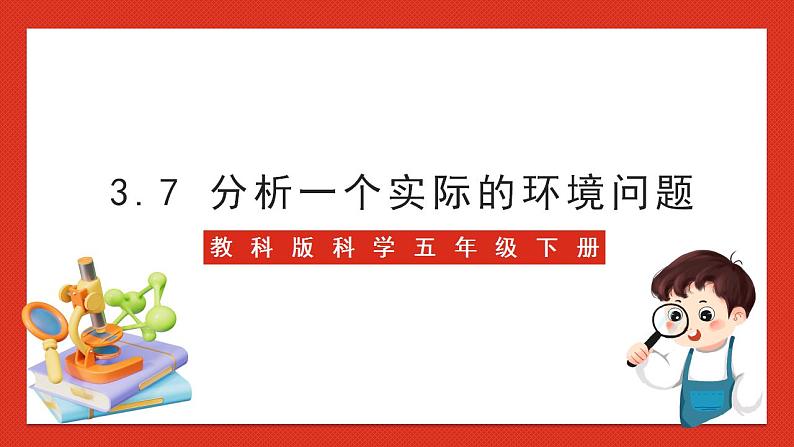 3.7 分析一个实际的环境问题

教科版科学五年级下册